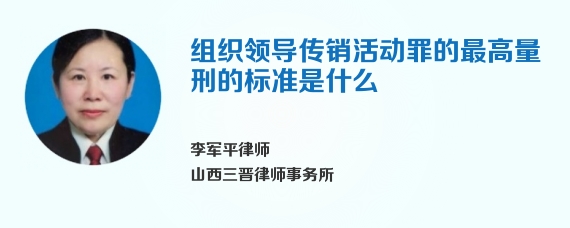 组织领导传销活动罪的最高量刑的标准是什么

李军平律师
山西三晋律师事务所